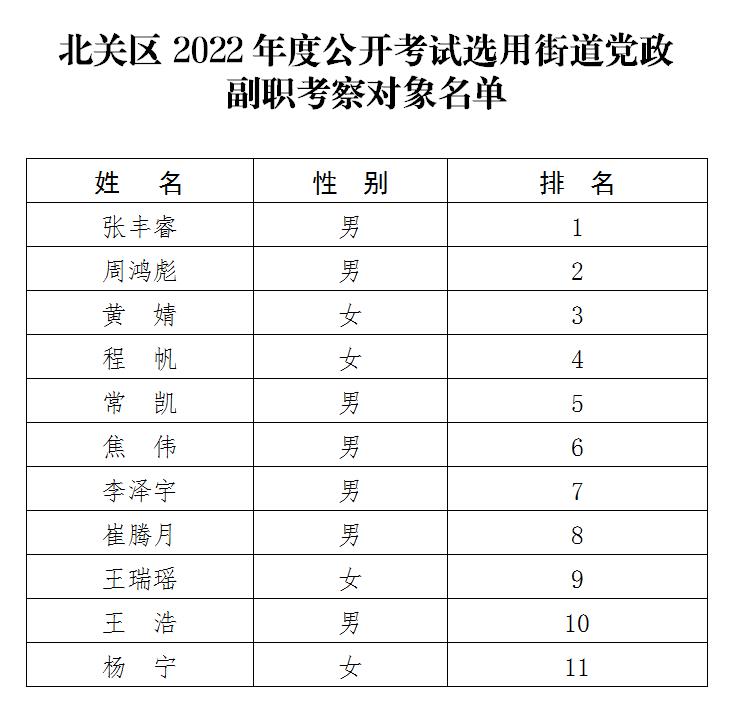 北关区 2022 年度公开考试选用街道党政副职考察对象名单

| 姓　名 | 性　别 | 排　名 |
|---|---|---|
| 张丰睿 | 男 | 1 |
| 周鸿彪 | 男 | 2 |
| 黄　婧 | 女 | 3 |
| 程　帆 | 女 | 4 |
| 常　凯 | 男 | 5 |
| 焦　伟 | 男 | 6 |
| 李泽宇 | 男 | 7 |
| 崔腾月 | 男 | 8 |
| 王瑞瑶 | 女 | 9 |
| 王　浩 | 男 | 10 |
| 杨　宁 | 女 | 11 |